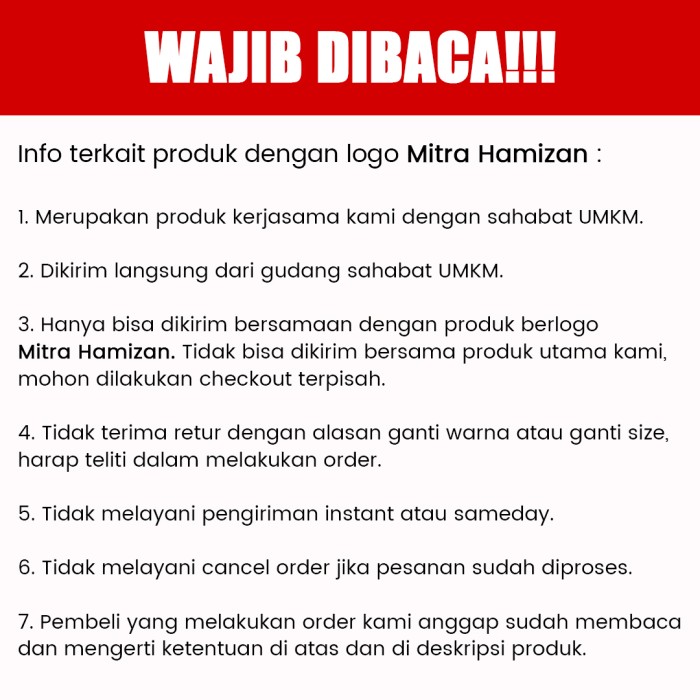 WAJIB DIBACA!!!

Info terkait produk dengan logo Mitra Hamizan :

1. Merupakan produk kerjasama kami dengan sahabat UMKM.

2. Dikirim langsung dari gudang sahabat UMKM.

3. Hanya bisa dikirim bersamaan dengan produk berlogo Mitra Hamizan. Tidak bisa dikirim bersama produk utama kami, mohon dilakukan checkout terpisah.

4. Tidak terima retur dengan alasan ganti warna atau ganti size, harap teliti dalam melakukan order.

5. Tidak melayani pengiriman instant atau sameday.

6. Tidak melayani cancel order jika pesanan sudah diproses.

7. Pembeli yang melakukan order kami anggap sudah membaca dan mengerti ketentuan di atas dan di deskripsi produk.